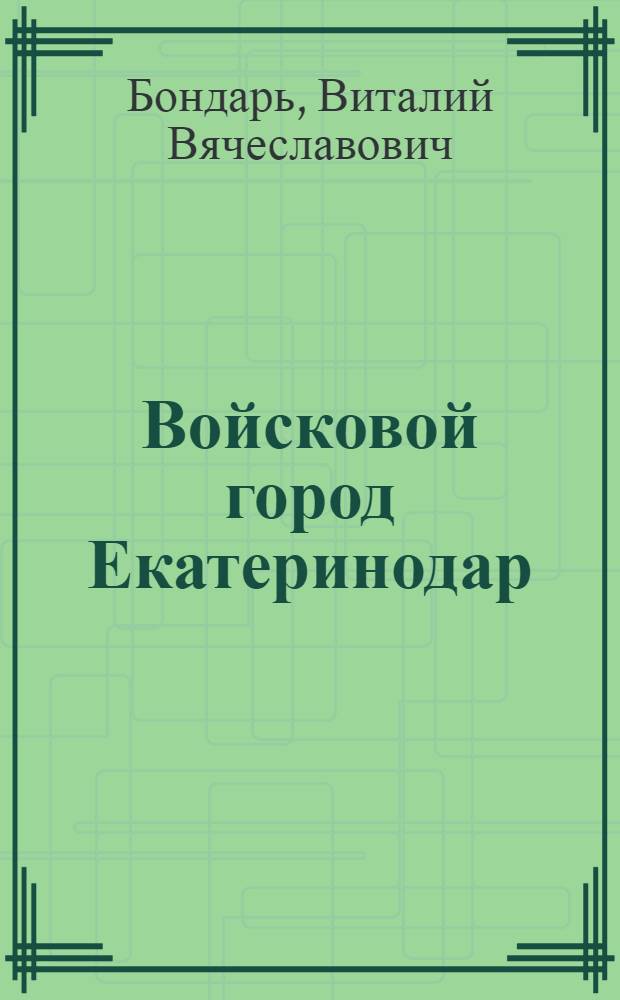 Бондарь, Виталий Вячеславович

Войсковой город Екатеринодар